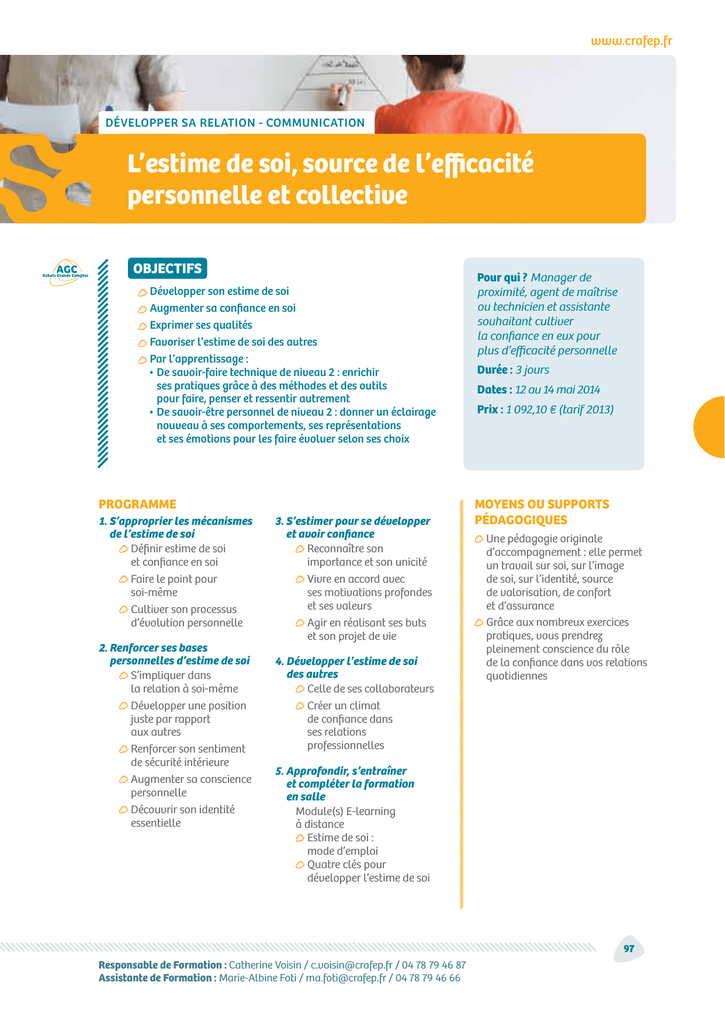 www.crafep.fr

DÉVELOPPER SA RELATION - COMMUNICATION

L'estime de soi, source de l'efficacité personnelle et collective

AGC
Achats Grands Comptes

OBJECTIFS

Développer son estime de soi
Augmenter sa confiance en soi
Exprimer ses qualités
Favoriser l'estime de soi des autres
Par l'apprentissage :
• De savoir-faire technique de niveau 2 : enrichir ses pratiques grâce à des méthodes et des outils pour faire, penser et ressentir autrement
• De savoir-être personnel de niveau 2 : donner un éclairage nouveau à ses comportements, ses représentations et ses émotions pour les faire évoluer selon ses choix

Pour qui ? Manager de proximité, agent de maîtrise ou technicien et assistante souhaitant cultiver la confiance en eux pour plus d'efficacité personnelle

Durée : 3 jours

Dates : 12 au 14 mai 2014

Prix : 1 092,10 € (tarif 2013)

PROGRAMME

1. S'approprier les mécanismes de l'estime de soi
Définir estime de soi et confiance en soi
Faire le point pour soi-même
Cultiver son processus d'évolution personnelle

2. Renforcer ses bases personnelles d'estime de soi
S'impliquer dans la relation à soi-même
Développer une position juste par rapport aux autres
Renforcer son sentiment de sécurité intérieure
Augmenter sa conscience personnelle
Découvrir son identité essentielle

3. S'estimer pour se développer et avoir confiance
Reconnaître son importance et son unicité
Vivre en accord avec ses motivations profondes et ses valeurs
Agir en réalisant ses buts et son projet de vie

4. Développer l'estime de soi des autres
Celle de ses collaborateurs
Créer un climat de confiance dans ses relations professionnelles

5. Approfondir, s'entraîner et compléter la formation en salle
Module(s) E-learning à distance
Estime de soi : mode d'emploi
Quatre clés pour développer l'estime de soi

MOYENS OU SUPPORTS PÉDAGOGIQUES

Une pédagogie originale d'accompagnement : elle permet un travail sur soi, sur l'image de soi, sur l'identité, source de valorisation, de confort et d'assurance
Grâce aux nombreux exercices pratiques, vous prendrez pleinement conscience du rôle de la confiance dans vos relations quotidiennes

97

Responsable de Formation : Catherine Voisin / c.voisin@crafep.fr / 04 78 79 46 87
Assistante de Formation : Marie-Albine Foti / ma.foti@crafep.fr / 04 78 79 46 66